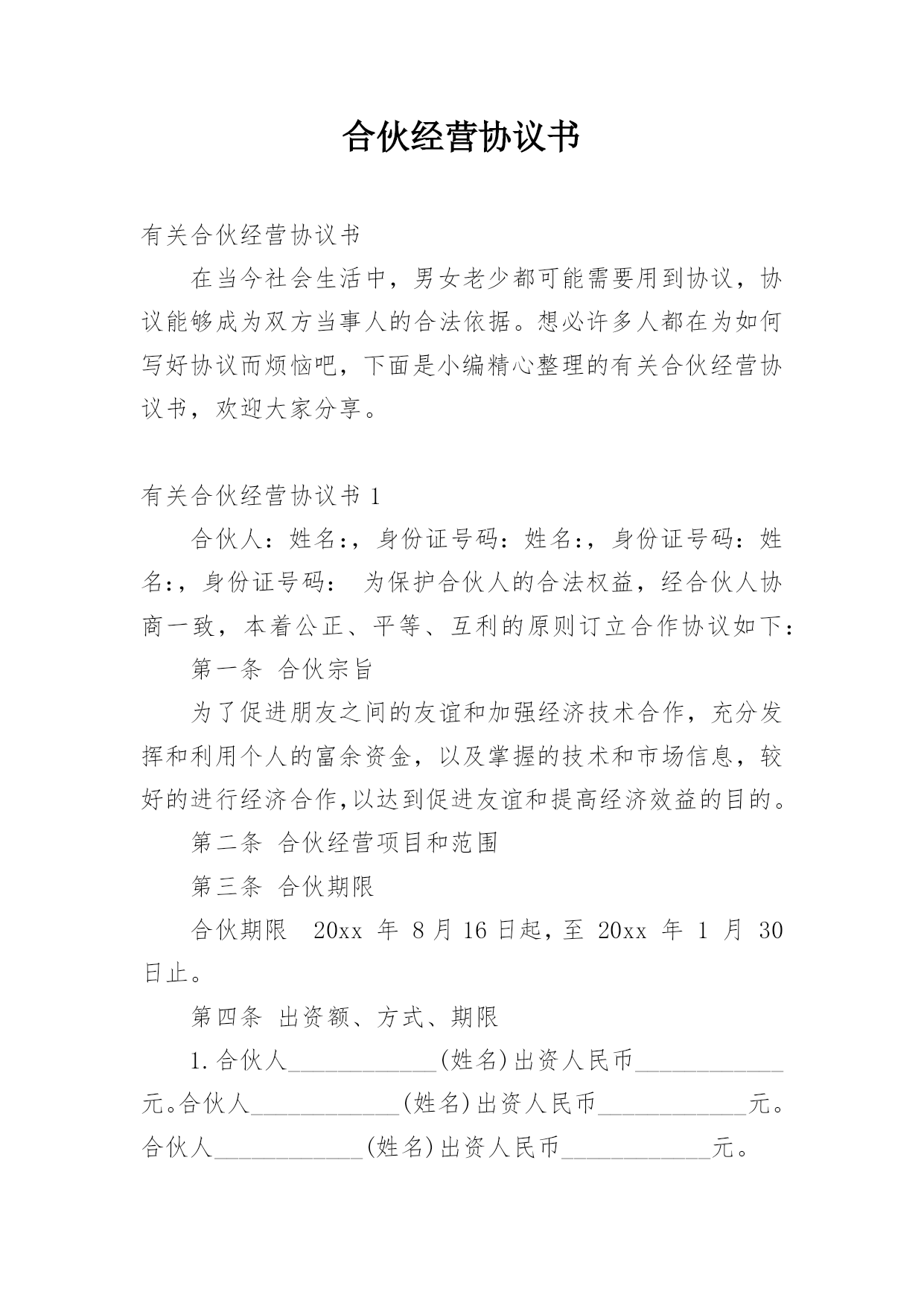 合伙经营协议书

有关合伙经营协议书

在当今社会生活中，男女老少都可能需要用到协议，协议能够成为双方当事人的合法依据。想必许多人都在为如何写好协议而烦恼吧，下面是小编精心整理的有关合伙经营协议书，欢迎大家分享。

有关合伙经营协议书 1

合伙人：姓名:，身份证号码：姓名:，身份证号码：姓名:，身份证号码： 为保护合伙人的合法权益，经合伙人协商一致，本着公正、平等、互利的原则订立合作协议如下：

第一条 合伙宗旨

为了促进朋友之间的友谊和加强经济技术合作，充分发挥和利用个人的富余资金，以及掌握的技术和市场信息，较好的进行经济合作,以达到促进友谊和提高经济效益的目的。

第二条 合伙经营项目和范围

第三条 合伙期限

合伙期限 20xx 年 8 月 16 日起，至 20xx 年 1 月 30 日止。

第四条 出资额、方式、期限

1.合伙人____________(姓名)出资人民币____________元。合伙人____________(姓名)出资人民币____________元。合伙人____________(姓名)出资人民币____________元。